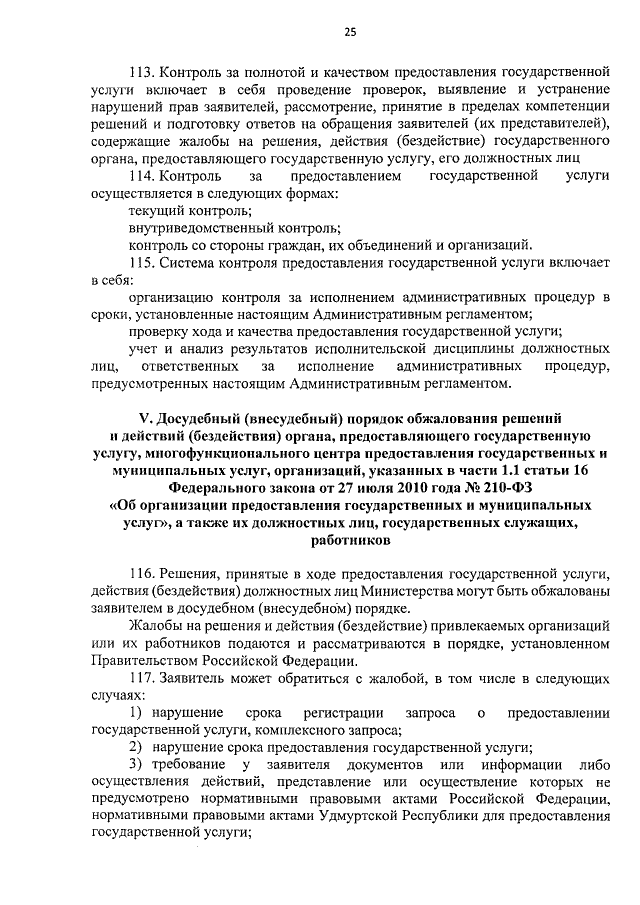 25

113. Контроль за полнотой и качеством предоставления государственной услуги включает в себя проведение проверок, выявление и устранение нарушений прав заявителей, рассмотрение, принятие в пределах компетенции решений и подготовку ответов на обращения заявителей (их представителей), содержащие жалобы на решения, действия (бездействие) государственного органа, предоставляющего государственную услугу, его должностных лиц

114. Контроль за предоставлением государственной услуги осуществляется в следующих формах:

текущий контроль;

внутриведомственный контроль;

контроль со стороны граждан, их объединений и организаций.

115. Система контроля предоставления государственной услуги включает в себя:

организацию контроля за исполнением административных процедур в сроки, установленные настоящим Административным регламентом;

проверку хода и качества предоставления государственной услуги;

учет и анализ результатов исполнительской дисциплины должностных лиц, ответственных за исполнение административных процедур, предусмотренных настоящим Административным регламентом.

V. Досудебный (внесудебный) порядок обжалования решений и действий (бездействия) органа, предоставляющего государственную услугу, многофункционального центра предоставления государственных и муниципальных услуг, организаций, указанных в части 1.1 статьи 16 Федерального закона от 27 июля 2010 года № 210-ФЗ «Об организации предоставления государственных и муниципальных услуг», а также их должностных лиц, государственных служащих, работников

116. Решения, принятые в ходе предоставления государственной услуги, действия (бездействия) должностных лиц Министерства могут быть обжалованы заявителем в досудебном (внесудебном) порядке.

Жалобы на решения и действия (бездействие) привлекаемых организаций или их работников подаются и рассматриваются в порядке, установленном Правительством Российской Федерации.

117. Заявитель может обратиться с жалобой, в том числе в следующих случаях:

1) нарушение срока регистрации запроса о предоставлении государственной услуги, комплексного запроса;

2) нарушение срока предоставления государственной услуги;

3) требование у заявителя документов или информации либо осуществления действий, представление или осуществление которых не предусмотрено нормативными правовыми актами Российской Федерации, нормативными правовыми актами Удмуртской Республики для предоставления государственной услуги;